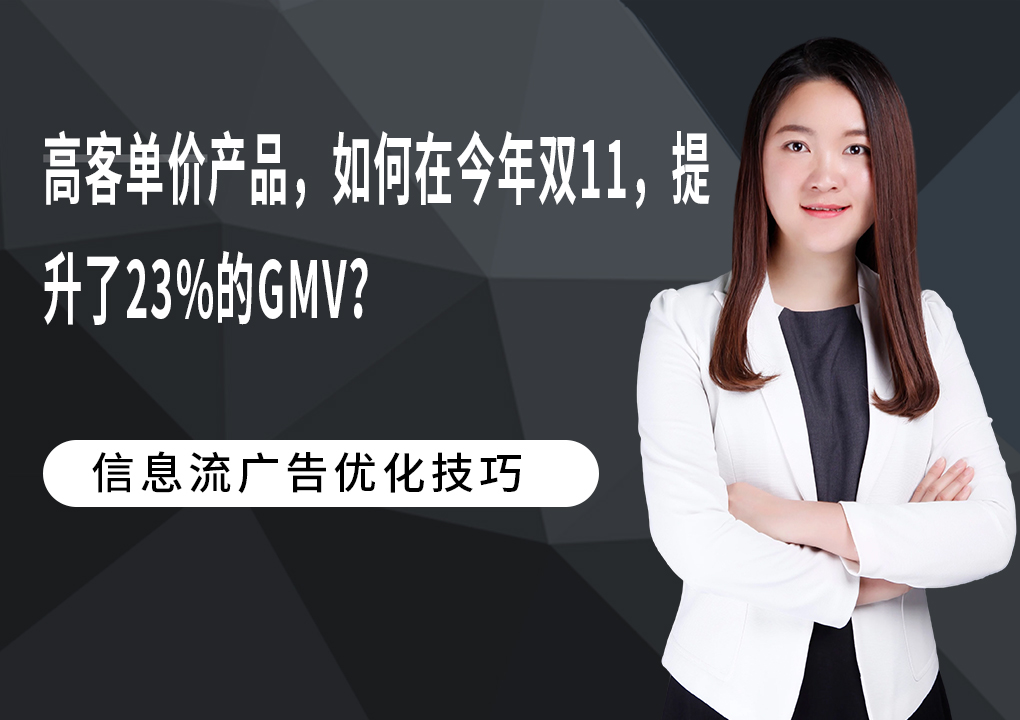 高客单价产品，如何在今年双11，提升了23%的GMV?

信息流广告优化技巧